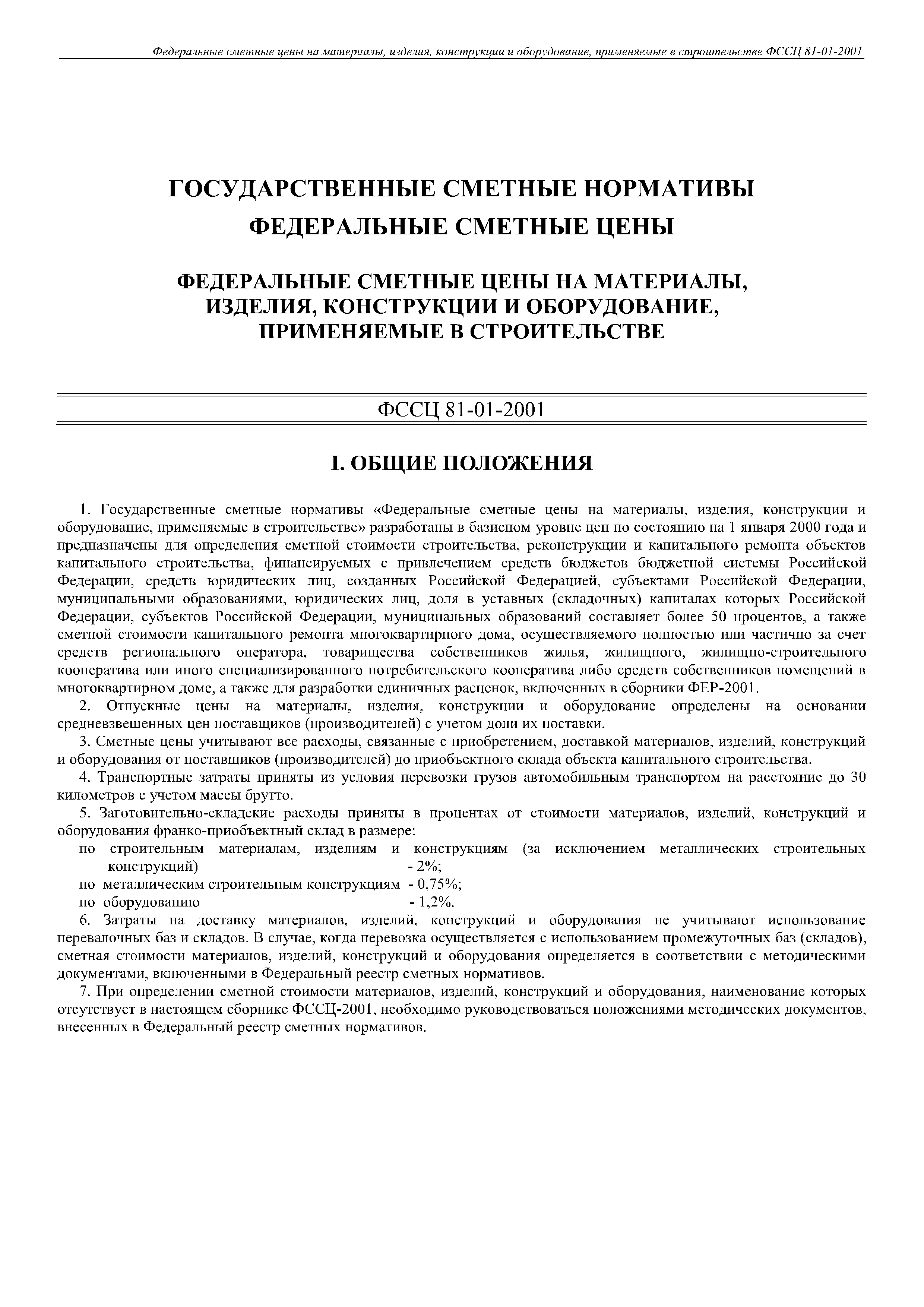 Федеральные сметные цены на материалы, изделия, конструкции и оборудование, применяемые в строительстве ФССЦ 81-01-2001

ГОСУДАРСТВЕННЫЕ СМЕТНЫЕ НОРМАТИВЫ
ФЕДЕРАЛЬНЫЕ СМЕТНЫЕ ЦЕНЫ

ФЕДЕРАЛЬНЫЕ СМЕТНЫЕ ЦЕНЫ НА МАТЕРИАЛЫ, ИЗДЕЛИЯ, КОНСТРУКЦИИ И ОБОРУДОВАНИЕ, ПРИМЕНЯЕМЫЕ В СТРОИТЕЛЬСТВЕ

ФССЦ 81-01-2001

I. ОБЩИЕ ПОЛОЖЕНИЯ

1. Государственные сметные нормативы «Федеральные сметные цены на материалы, изделия, конструкции и оборудование, применяемые в строительстве» разработаны в базисном уровне цен по состоянию на 1 января 2000 года и предназначены для определения сметной стоимости строительства, реконструкции и капитального ремонта объектов капитального строительства, финансируемых с привлечением средств бюджетов бюджетной системы Российской Федерации, средств юридических лиц, созданных Российской Федерацией, субъектами Российской Федерации, муниципальными образованиями, юридических лиц, доля в уставных (складочных) капиталах которых Российской Федерации, субъектов Российской Федерации, муниципальных образований составляет более 50 процентов, а также сметной стоимости капитального ремонта многоквартирного дома, осуществляемого полностью или частично за счет средств регионального оператора, товарищества собственников жилья, жилищного, жилищно-строительного кооператива или иного специализированного потребительского кооператива либо средств собственников помещений в многоквартирном доме, а также для разработки единичных расценок, включенных в сборники ФЕР-2001.
2. Отпускные цены на материалы, изделия, конструкции и оборудование определены на основании средневзвешенных цен поставщиков (производителей) с учетом доли их поставки.
3. Сметные цены учитывают все расходы, связанные с приобретением, доставкой материалов, изделий, конструкций и оборудования от поставщиков (производителей) до приобъектного склада объекта капитального строительства.
4. Транспортные затраты приняты из условия перевозки грузов автомобильным транспортом на расстояние до 30 километров с учетом массы брутто.
5. Заготовительно-складские расходы приняты в процентах от стоимости материалов, изделий, конструкций и оборудования франко-приобъектный склад в размере:
по строительным материалам, изделиям и конструкциям (за исключением металлических строительных конструкций) - 2%;
по металлическим строительным конструкциям - 0,75%;
по оборудованию - 1,2%.
6. Затраты на доставку материалов, изделий, конструкций и оборудования не учитывают использование перевалочных баз и складов. В случае, когда перевозка осуществляется с использованием промежуточных баз (складов), сметная стоимости материалов, изделий, конструкций и оборудования определяется в соответствии с методическими документами, включенными в Федеральный реестр сметных нормативов.
7. При определении сметной стоимости материалов, изделий, конструкций и оборудования, наименование которых отсутствует в настоящем сборнике ФССЦ-2001, необходимо руководствоваться положениями методических документов, внесенных в Федеральный реестр сметных нормативов.